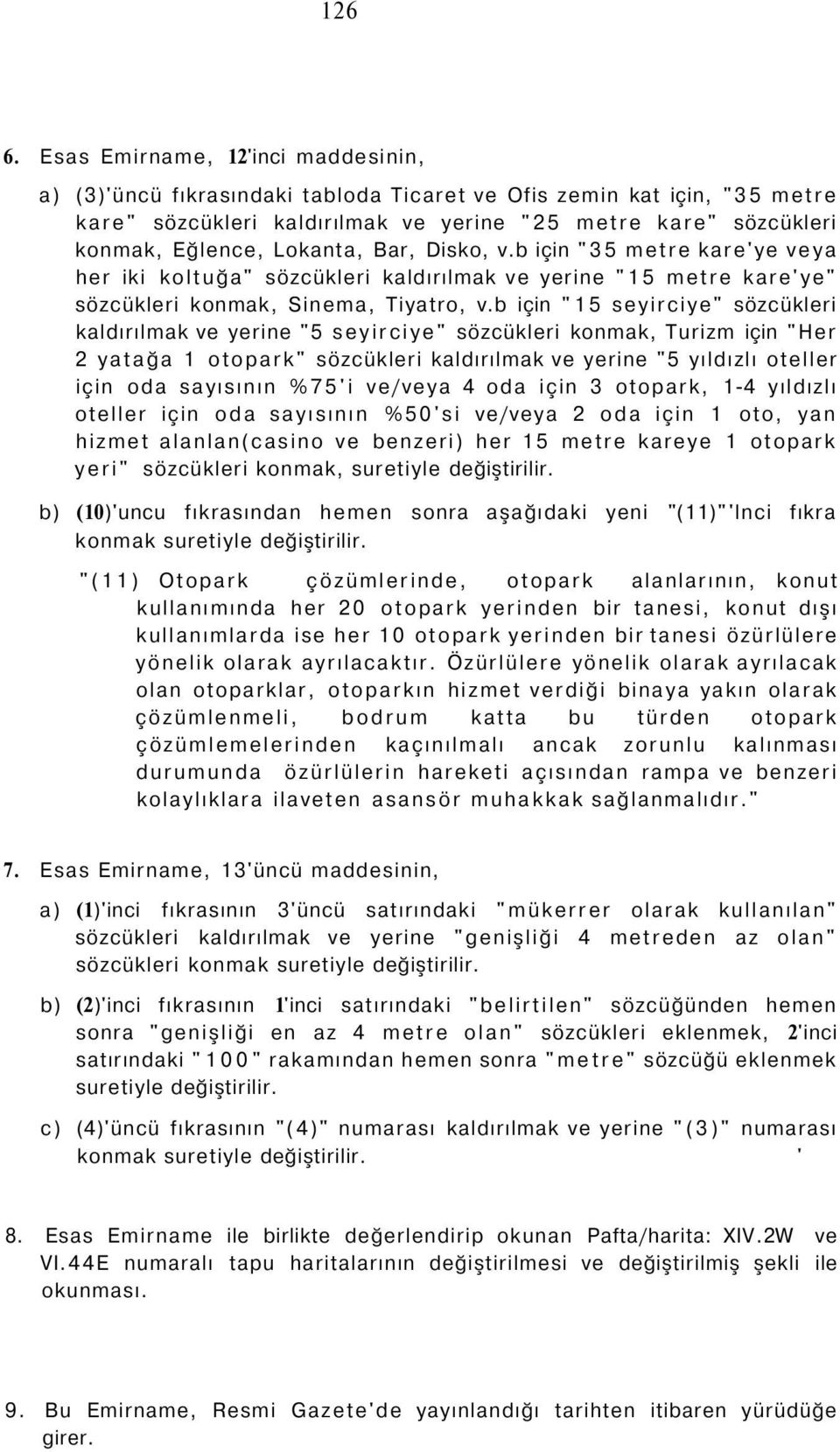 126

6. Esas Emirname, 12'inci maddesinin,

a) (3)'üncü fıkrasındaki tabloda Ticaret ve Ofis zemin kat için, "35 metre kare" sözcükleri kaldırılmak ve yerine "25 metre kare" sözcükleri konmak, Eğlence, Lokanta, Bar, Disko, v.b için "35 metre kare'ye veya her iki koltuğa" sözcükleri kaldırılmak ve yerine "15 metre kare'ye" sözcükleri konmak, Sinema, Tiyatro, v.b için "15 seyirciye" sözcükleri kaldırılmak ve yerine "5 seyirciye" sözcükleri konmak, Turizm için "Her 2 yatağa 1 otopark" sözcükleri kaldırılmak ve yerine "5 yıldızlı oteller için oda sayısının %75'i ve/veya 4 oda için 3 otopark, 1-4 yıldızlı oteller için oda sayısının %50'si ve/veya 2 oda için 1 oto, yan hizmet alanlan(casino ve benzeri) her 15 metre kareye 1 otopark yeri" sözcükleri konmak, suretiyle değiştirilir.

b) (10)'uncu fıkrasından hemen sonra aşağıdaki yeni "(11)"'Inci fıkra konmak suretiyle değiştirilir.

"(11) Otopark çözümlerinde, otopark alanlarının, konut kullanımında her 20 otopark yerinden bir tanesi, konut dışı kullanımlarda ise her 10 otopark yerinden bir tanesi özürlülere yönelik olarak ayrılacaktır. Özürlülere yönelik olarak ayrılacak olan otoparklar, otoparkın hizmet verdiği binaya yakın olarak çözümlenmeli, bodrum katta bu türden otopark çözümlemelerinden kaçınılmalı ancak zorunlu kalınması durumunda özürlülerin hareketi açısından rampa ve benzeri kolaylıklara ilaveten asansör muhakkak sağlanmalıdır."

7. Esas Emirname, 13'üncü maddesinin,

a) (1)'inci fıkrasının 3'üncü satırındaki "mükerrer olarak kullanılan" sözcükleri kaldırılmak ve yerine "genişliği 4 metreden az olan" sözcükleri konmak suretiyle değiştirilir.

b) (2)'inci fıkrasının 1'inci satırındaki "belirtilen" sözcüğünden hemen sonra "genişliği en az 4 metre olan" sözcükleri eklenmek, 2'inci satırındaki "100" rakamından hemen sonra "metre" sözcüğü eklenmek suretiyle değiştirilir.

c) (4)'üncü fıkrasının "(4)" numarası kaldırılmak ve yerine "(3)" numarası konmak suretiyle değiştirilir. '

8. Esas Emirname ile birlikte değerlendirip okunan Pafta/harita: XIV.2W ve VI.44E numaralı tapu haritalarının değiştirilmesi ve değiştirilmiş şekli ile okunması.

9. Bu Emirname, Resmi Gazete'de yayınlandığı tarihten itibaren yürüdüğe girer.